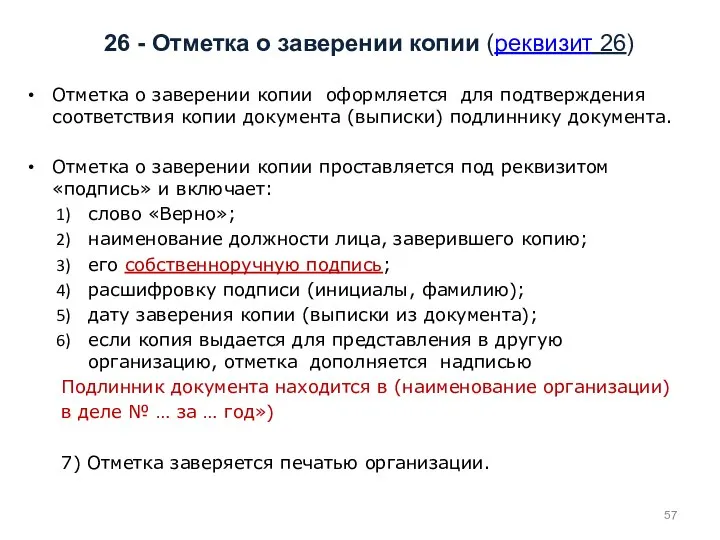 26 - Отметка о заверении копии (реквизит 26)

• Отметка о заверении копии оформляется для подтверждения соответствия копии документа (выписки) подлиннику документа.

• Отметка о заверении копии проставляется под реквизитом «подпись» и включает:
1) слово «Верно»;
2) наименование должности лица, заверившего копию;
3) его собственноручную подпись;
4) расшифровку подписи (инициалы, фамилию);
5) дату заверения копии (выписки из документа);
6) если копия выдается для представления в другую организацию, отметка дополняется надписью
Подлинник документа находится в (наименование организации) в деле № … за … год»)

7) Отметка заверяется печатью организации.

57